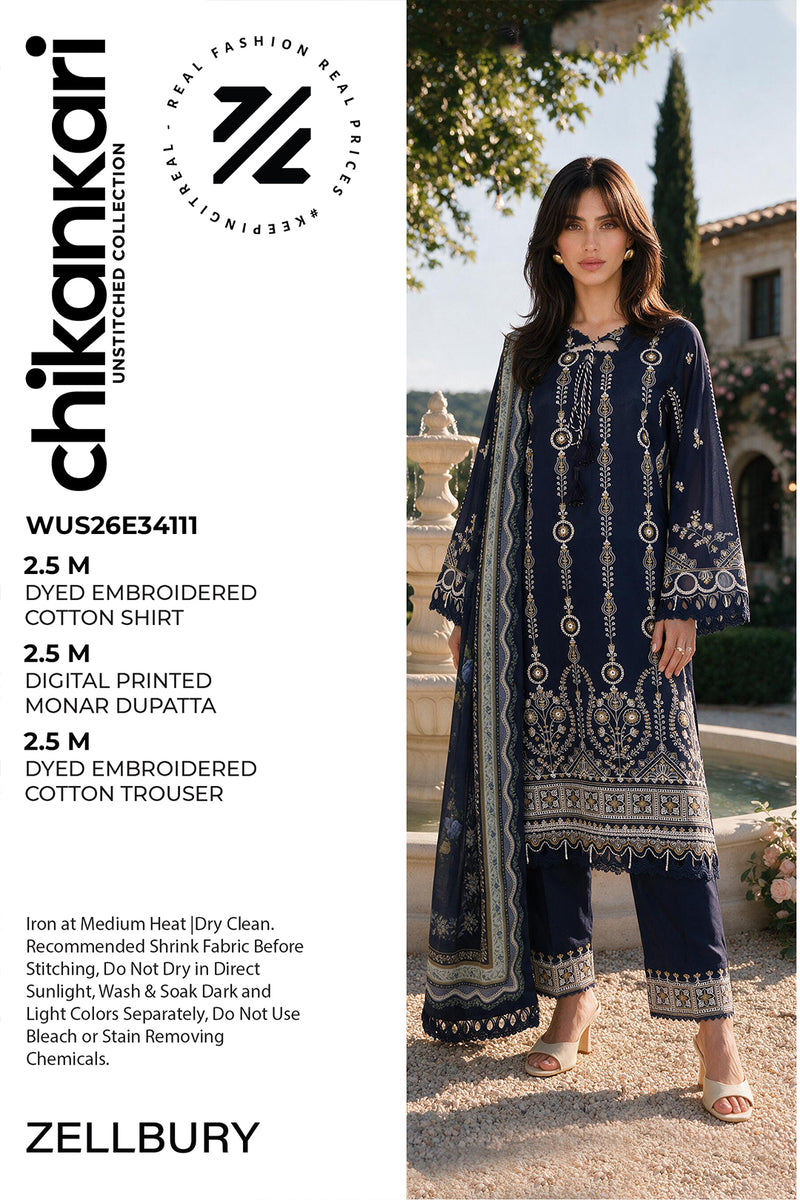 chikankari
UNSTITCHED COLLECTION

REAL FASHION REAL PRICES #KEEPINGITREAL -

WUS26E34111

2.5 M
DYED EMBROIDERED COTTON SHIRT

2.5 M
DIGITAL PRINTED MONAR DUPATTA

2.5 M
DYED EMBROIDERED COTTON TROUSER

Iron at Medium Heat |Dry Clean. Recommended Shrink Fabric Before Stitching, Do Not Dry in Direct Sunlight, Wash & Soak Dark and Light Colors Separately, Do Not Use Bleach or Stain Removing Chemicals.

ZELLBURY